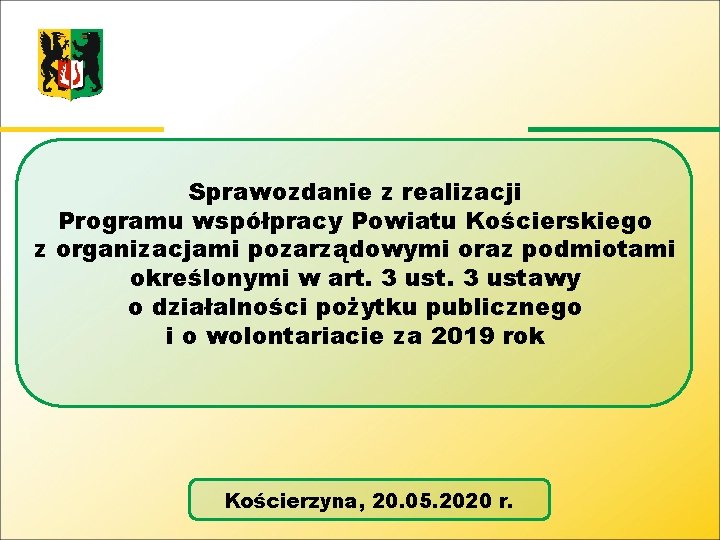 Sprawozdanie z realizacji
Programu współpracy Powiatu Kościerskiego
z organizacjami pozarządowymi oraz podmiotami
określonymi w art. 3 ust. 3 ustawy
o działalności pożytku publicznego
i o wolontariacie za 2019 rok

Kościerzyna, 20.05.2020 r.